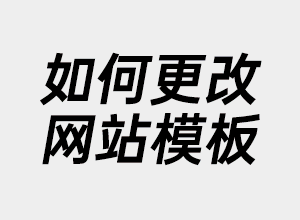 如何更改
网站模板